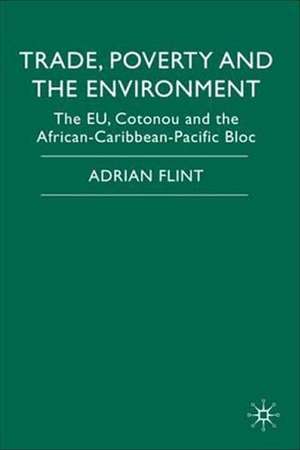 TRADE, POVERTY AND THE ENVIRONMENT

The EU, Cotonou and the African-Caribbean-Pacific Bloc

ADRIAN FLINT